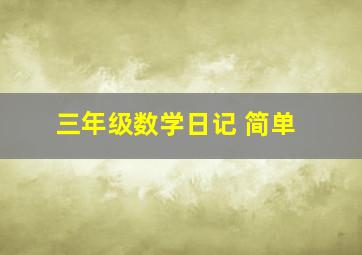 三年级数学日记 简单